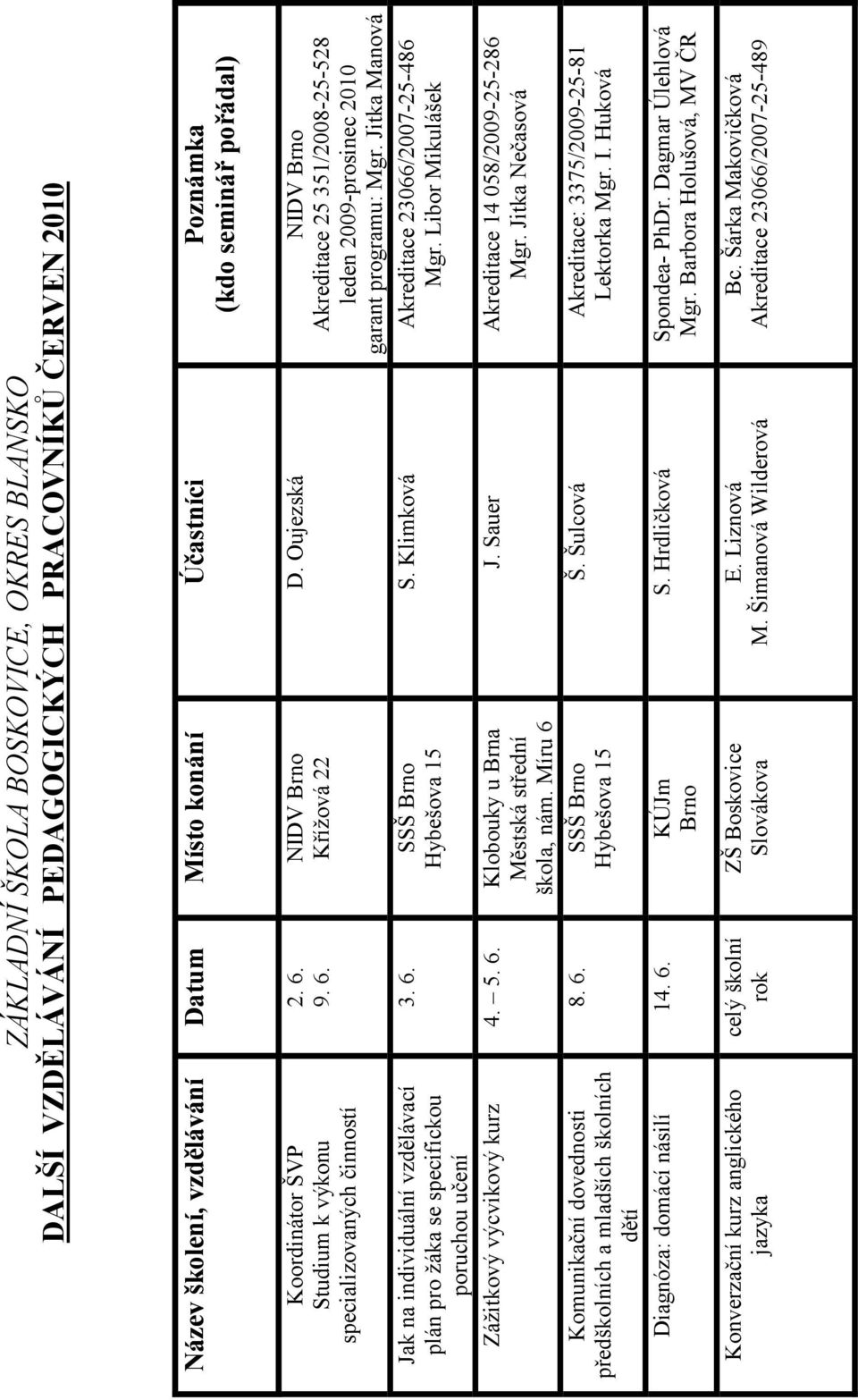 ZÁKLADNÍ ŠKOLA BOSKOVICE, OKRES BLANSKO

DALŠÍ VZDĚLÁVÁNÍ PEDAGOGICKÝCH PRACOVNÍKŮ ČERVEN 2010

| Název školení, vzdělávání | Datum | Místo konání | Účastníci | Poznámka (kdo seminář pořádal) |
|---|---|---|---|---|
| Koordinátor ŠVP Studium k výkonu specializovaných činností | 2. 6. 9. 6. | NIDV Brno Křížová 22 | D. Oujezská | NIDV Brno Akreditace 25 351/2008-25-528 leden 2009-prosinec 2010 garant programu: Mgr. Jitka Manová |
| Jak na individuální vzdělávací plán pro žáka se specifickou poruchou učení | 3. 6. | SSŠ Brno Hybešova 15 | S. Klimková | Akreditace 23066/2007-25-486 Mgr. Libor Mikulášek |
| Zážitkový výcvikový kurz | 4. – 5. 6. | Klobouky u Brna Městská střední škola, nám. Míru 6 | J. Sauer | Akreditace 14 058/2009-25-286 Mgr. Jitka Nečasová |
| Komunikační dovednosti předškolních a mladších školních dětí | 8. 6. | SSŠ Brno Hybešova 15 | Š. Šulcová | Akreditace: 3375/2009-25-81 Lektorka Mgr. I. Huková |
| Diagnóza: domácí násilí | 14. 6. | KÚJm Brno | S. Hrdličková | Spondea- PhDr. Dagmar Úlehlová Mgr. Barbora Holušová, MV ČR |
| Konverzační kurz anglického jazyka | celý školní rok | ZŠ Boskovice Slovákova | E. Liznová M. Šimanová Wilderová | Bc. Šárka Makovičková Akreditace 23066/2007-25-489 |